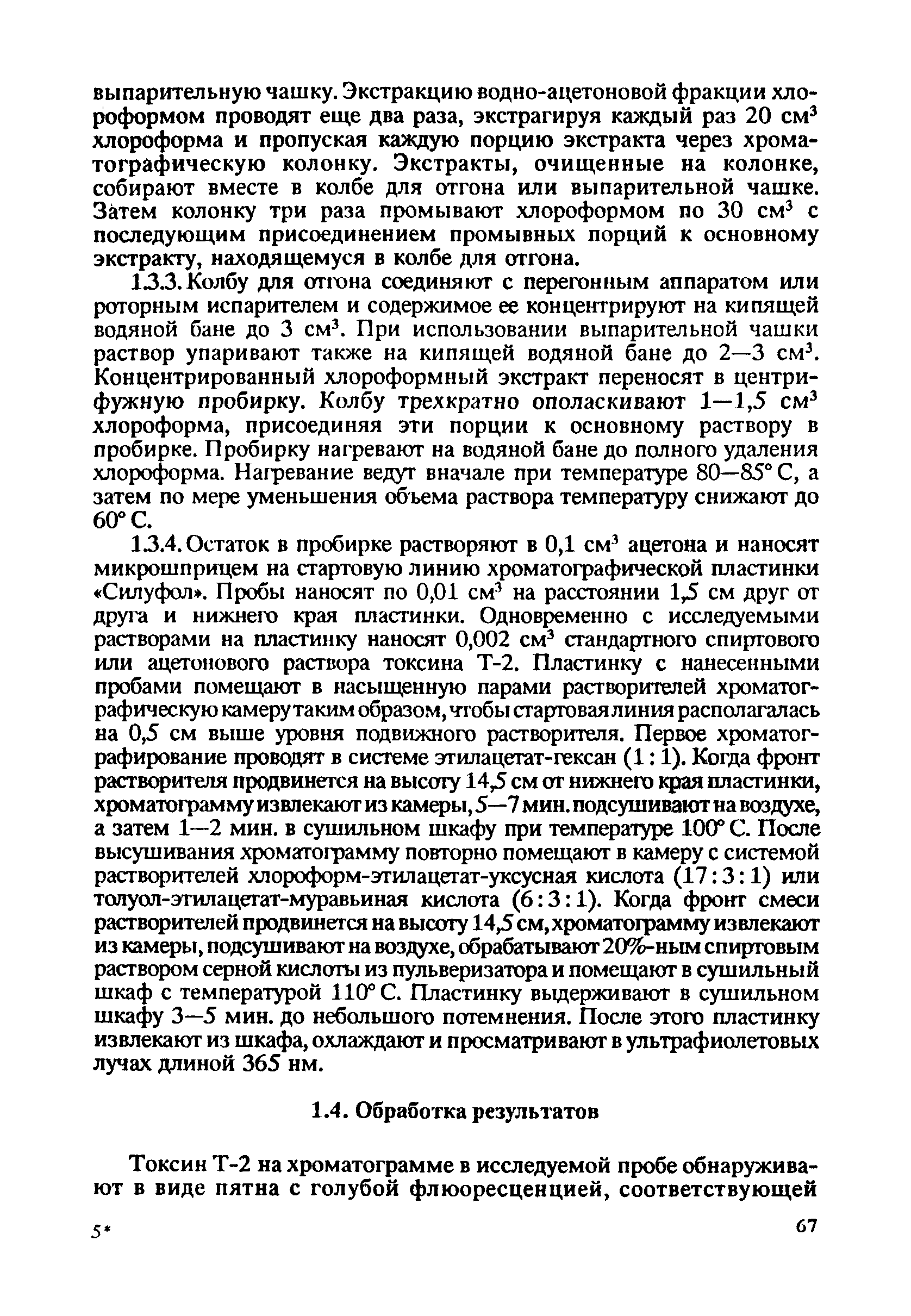 выпарительную чашку. Экстракцию водно-ацетоновой фракции хлороформом проводят еще два раза, экстрагируя каждый раз 20 см$^3$ хлороформа и пропуская каждую порцию экстракта через хроматографическую колонку. Экстракты, очищенные на колонке, собирают вместе в колбе для отгона или выпарительной чашке. Затем колонку три раза промывают хлороформом по 30 см$^3$ с последующим присоединением промывных порций к основному экстракту, находящемуся в колбе для отгона.

1.3.3. Колбу для отгона соединяют с перегонным аппаратом или роторным испарителем и содержимое ее концентрируют на кипящей водяной бане до 3 см$^3$. При использовании выпарительной чашки раствор упаривают также на кипящей водяной бане до 2—3 см$^3$. Концентрированный хлороформный экстракт переносят в центрифужную пробирку. Колбу трехкратно ополаскивают 1—1,5 см$^3$ хлороформа, присоединяя эти порции к основному раствору в пробирке. Пробирку нагревают на водяной бане до полного удаления хлороформа. Нагревание ведут вначале при температуре 80—85° С, а затем по мере уменьшения объема раствора температуру снижают до 60° С.

1.3.4. Остаток в пробирке растворяют в 0,1 см$^3$ ацетона и наносят микрошприцем на стартовую линию хроматографической пластинки «Силуфол». Пробы наносят по 0,01 см$^3$ на расстоянии 1,5 см друг от друга и нижнего края пластинки. Одновременно с исследуемыми растворами на пластинку наносят 0,002 см$^3$ стандартного спиртового или ацетонового раствора токсина Т-2. Пластинку с нанесенными пробами помещают в насыщенную парами растворителей хроматографическую камеру таким образом, чтобы стартовая линия располагалась на 0,5 см выше уровня подвижного растворителя. Первое хроматографирование проводят в системе этилацетат-гексан (1 : 1). Когда фронт растворителя продвинется на высоту 14,5 см от нижнего края пластинки, хроматограмму извлекают из камеры, 5—7 мин. подсушивают на воздухе, а затем 1—2 мин. в сушильном шкафу при температуре 100° С. После высушивания хроматограмму повторно помещают в камеру с системой растворителей хлороформ-этилацетат-уксусная кислота (17 : 3 : 1) или толуол-этилацетат-муравьиная кислота (6 : 3 : 1). Когда фронт смеси растворителей продвинется на высоту 14,5 см, хроматограмму извлекают из камеры, подсушивают на воздухе, обрабатывают 20%-ным спиртовым раствором серной кислоты из пульверизатора и помещают в сушильный шкаф с температурой 110° С. Пластинку выдерживают в сушильном шкафу 3—5 мин. до небольшого потемнения. После этого пластинку извлекают из шкафа, охлаждают и просматривают в ультрафиолетовых лучах длиной 365 нм.

1.4. Обработка результатов

Токсин Т-2 на хроматограмме в исследуемой пробе обнаруживают в виде пятна с голубой флюоресценцией, соответствующей

5*

67